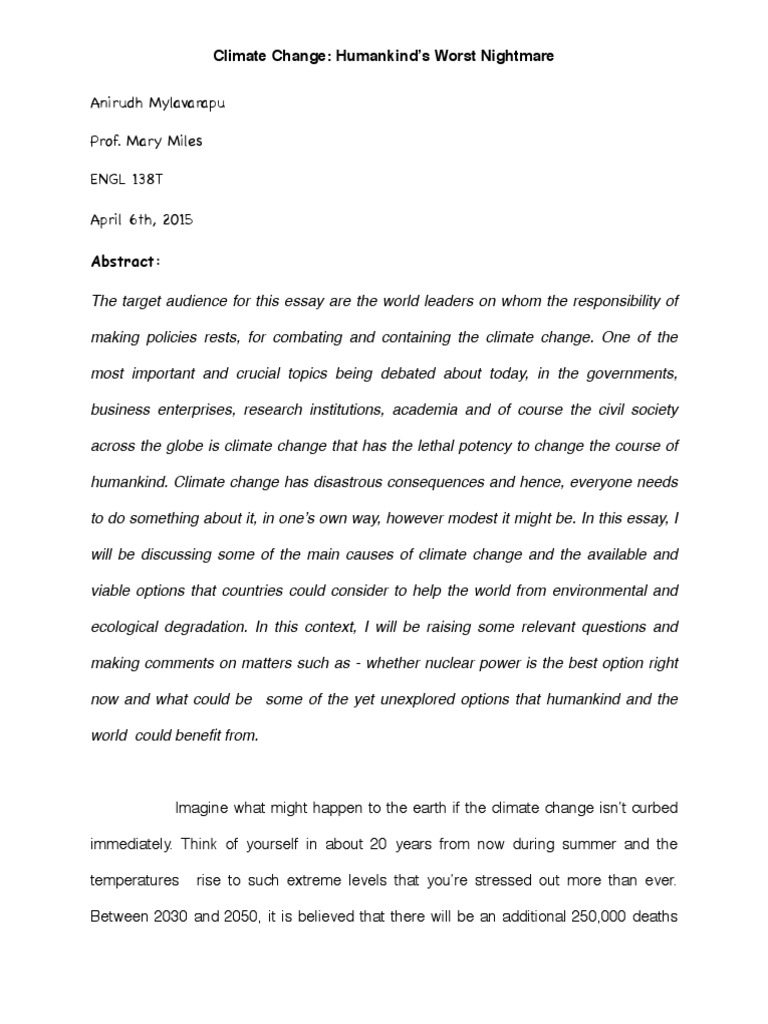 Climate Change: Humankind's Worst Nightmare

Anirudh Mylavarapu

Prof. Mary Miles

ENGL 138T

April 6th, 2015

Abstract:

The target audience for this essay are the world leaders on whom the responsibility of making policies rests, for combating and containing the climate change. One of the most important and crucial topics being debated about today, in the governments, business enterprises, research institutions, academia and of course the civil society across the globe is climate change that has the lethal potency to change the course of humankind. Climate change has disastrous consequences and hence, everyone needs to do something about it, in one's own way, however modest it might be. In this essay, I will be discussing some of the main causes of climate change and the available and viable options that countries could consider to help the world from environmental and ecological degradation. In this context, I will be raising some relevant questions and making comments on matters such as - whether nuclear power is the best option right now and what could be some of the yet unexplored options that humankind and the world could benefit from.

Imagine what might happen to the earth if the climate change isn't curbed immediately. Think of yourself in about 20 years from now during summer and the temperatures rise to such extreme levels that you're stressed out more than ever. Between 2030 and 2050, it is believed that there will be an additional 250,000 deaths